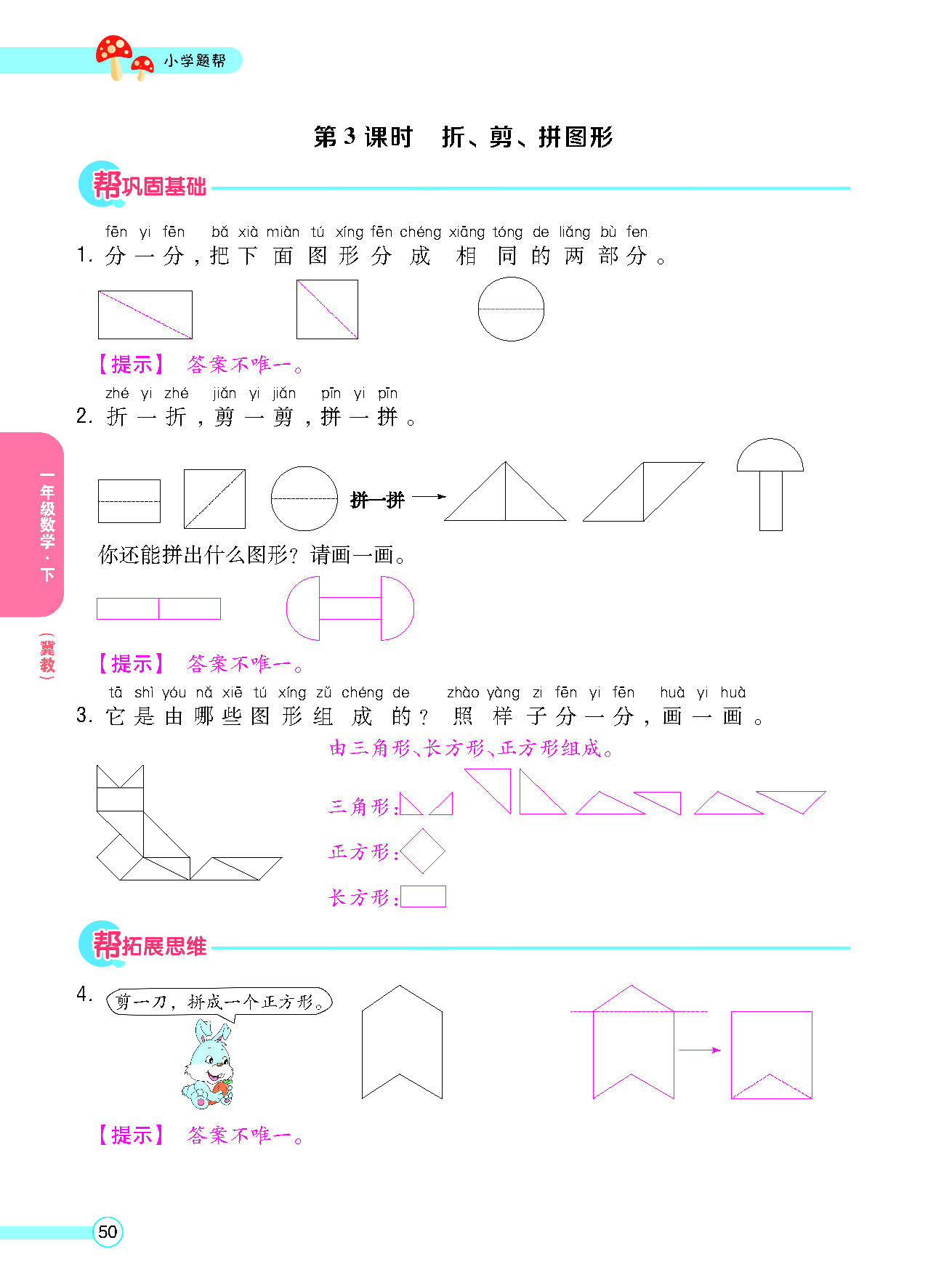 小学题帮

第3课时 折、剪、拼图形

帮巩固基础

fēn yi fēn bǎ xià miàn tú xíng fēn chéng xiāng tóng de liǎng bù fen
1. 分一分，把下面图形分成相同的两部分。

【提示】 答案不唯一。

zhé yi zhé jiǎn yi jiǎn pīn yi pīn
2. 折一折，剪一剪，拼一拼。

拼一拼

你还能拼出什么图形？请画一画。

【提示】 答案不唯一。

tā shì yóu nǎ xiē tú xíng zǔ chéng de zhào yàng zi fēn yi fēn huà yi huà
3. 它是由哪些图形组成的？照样子分一分，画一画。

由三角形、长方形、正方形组成。

三角形:

正方形:

长方形:

帮拓展思维

4. 剪一刀，拼成一个正方形。

【提示】 答案不唯一。

一年级数学·下

（冀教）

50